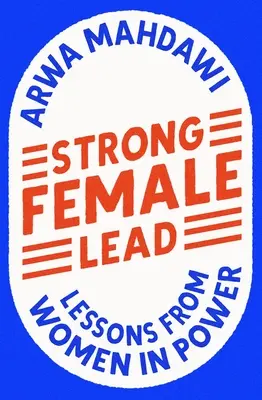 ARWA MAHDAWI

STRONG FEMALE LEAD

LESSONS FROM WOMEN IN POWER